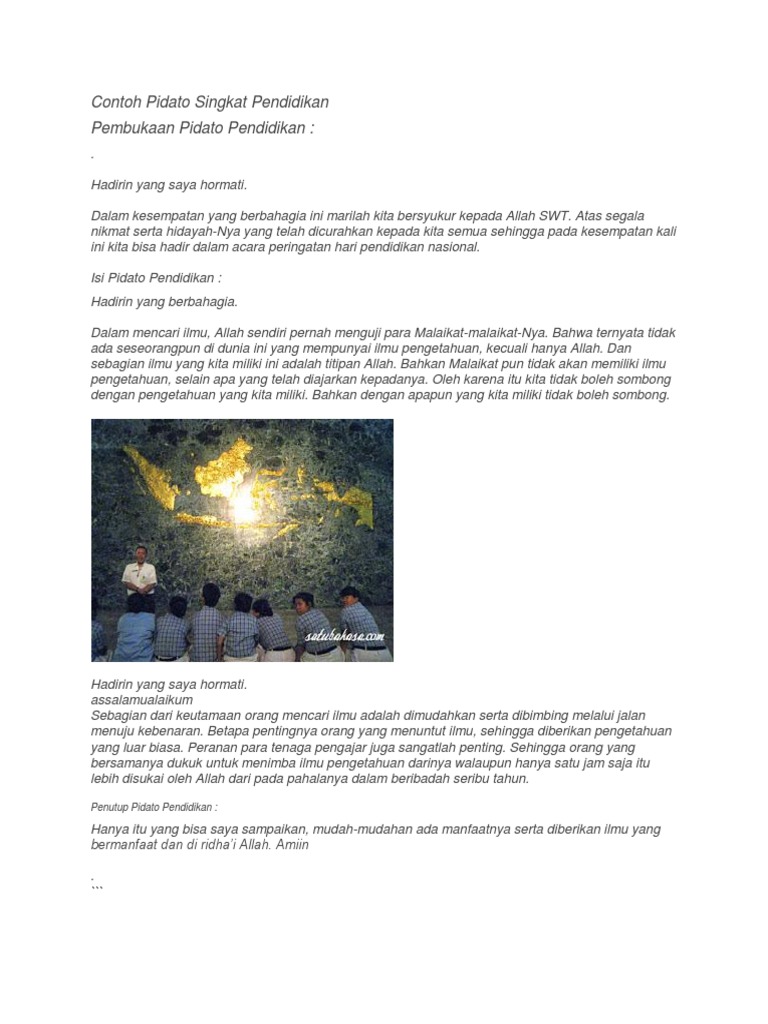 Contoh Pidato Singkat Pendidikan

Pembukaan Pidato Pendidikan :

.

Hadirin yang saya hormati.

Dalam kesempatan yang berbahagia ini marilah kita bersyukur kepada Allah SWT. Atas segala nikmat serta hidayah-Nya yang telah dicurahkan kepada kita semua sehingga pada kesempatan kali ini kita bisa hadir dalam acara peringatan hari pendidikan nasional.

Isi Pidato Pendidikan :

Hadirin yang berbahagia.

Dalam mencari ilmu, Allah sendiri pernah menguji para Malaikat-malaikat-Nya. Bahwa ternyata tidak ada seseorangpun di dunia ini yang mempunyai ilmu pengetahuan, kecuali hanya Allah. Dan sebagian ilmu yang kita miliki ini adalah titipan Allah. Bahkan Malaikat pun tidak akan memiliki ilmu pengetahuan, selain apa yang telah diajarkan kepadanya. Oleh karena itu kita tidak boleh sombong dengan pengetahuan yang kita miliki. Bahkan dengan apapun yang kita miliki tidak boleh sombong.

satubahasa.com

Hadirin yang saya hormati.
assalamualaikum
Sebagian dari keutamaan orang mencari ilmu adalah dimudahkan serta dibimbing melalui jalan menuju kebenaran. Betapa pentingnya orang yang menuntut ilmu, sehingga diberikan pengetahuan yang luar biasa. Peranan para tenaga pengajar juga sangatlah penting. Sehingga orang yang bersamanya dukuk untuk menimba ilmu pengetahuan darinya walaupun hanya satu jam saja itu lebih disukai oleh Allah dari pada pahalanya dalam beribadah seribu tahun.

Penutup Pidato Pendidikan :

Hanya itu yang bisa saya sampaikan, mudah-mudahan ada manfaatnya serta diberikan ilmu yang bermanfaat dan di ridha'i Allah. Amiin

.
```